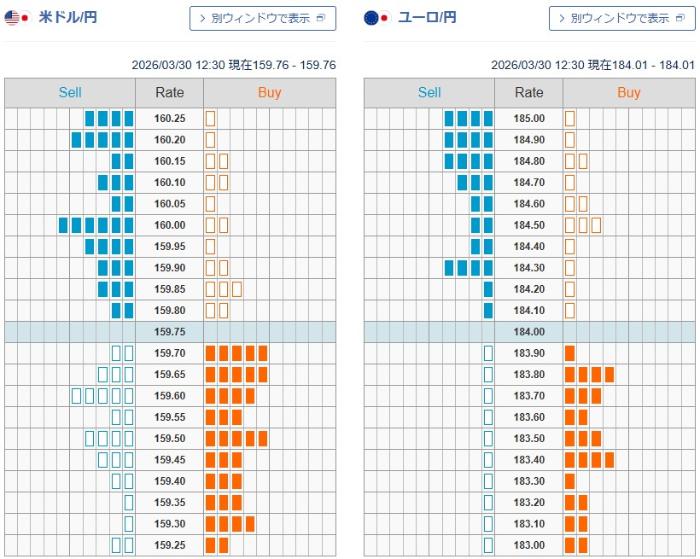 米ドル/円

> 別ウィンドウで表示

2026/03/30 12:30 現在159.76 - 159.76

| Sell | Rate | Buy |
|---|---|---|
| | 160.25 | |
| | 160.20 | |
| | 160.15 | |
| | 160.10 | |
| | 160.05 | |
| | 160.00 | |
| | 159.95 | |
| | 159.90 | |
| | 159.85 | |
| | 159.80 | |
| | 159.75 | |
| | 159.70 | |
| | 159.65 | |
| | 159.60 | |
| | 159.55 | |
| | 159.50 | |
| | 159.45 | |
| | 159.40 | |
| | 159.35 | |
| | 159.30 | |
| | 159.25 | |

ユーロ/円

> 別ウィンドウで表示

2026/03/30 12:30 現在184.01 - 184.01

| Sell | Rate | Buy |
|---|---|---|
| | 185.00 | |
| | 184.90 | |
| | 184.80 | |
| | 184.70 | |
| | 184.60 | |
| | 184.50 | |
| | 184.40 | |
| | 184.30 | |
| | 184.20 | |
| | 184.10 | |
| | 184.00 | |
| | 183.90 | |
| | 183.80 | |
| | 183.70 | |
| | 183.60 | |
| | 183.50 | |
| | 183.40 | |
| | 183.30 | |
| | 183.20 | |
| | 183.10 | |
| | 183.00 | |